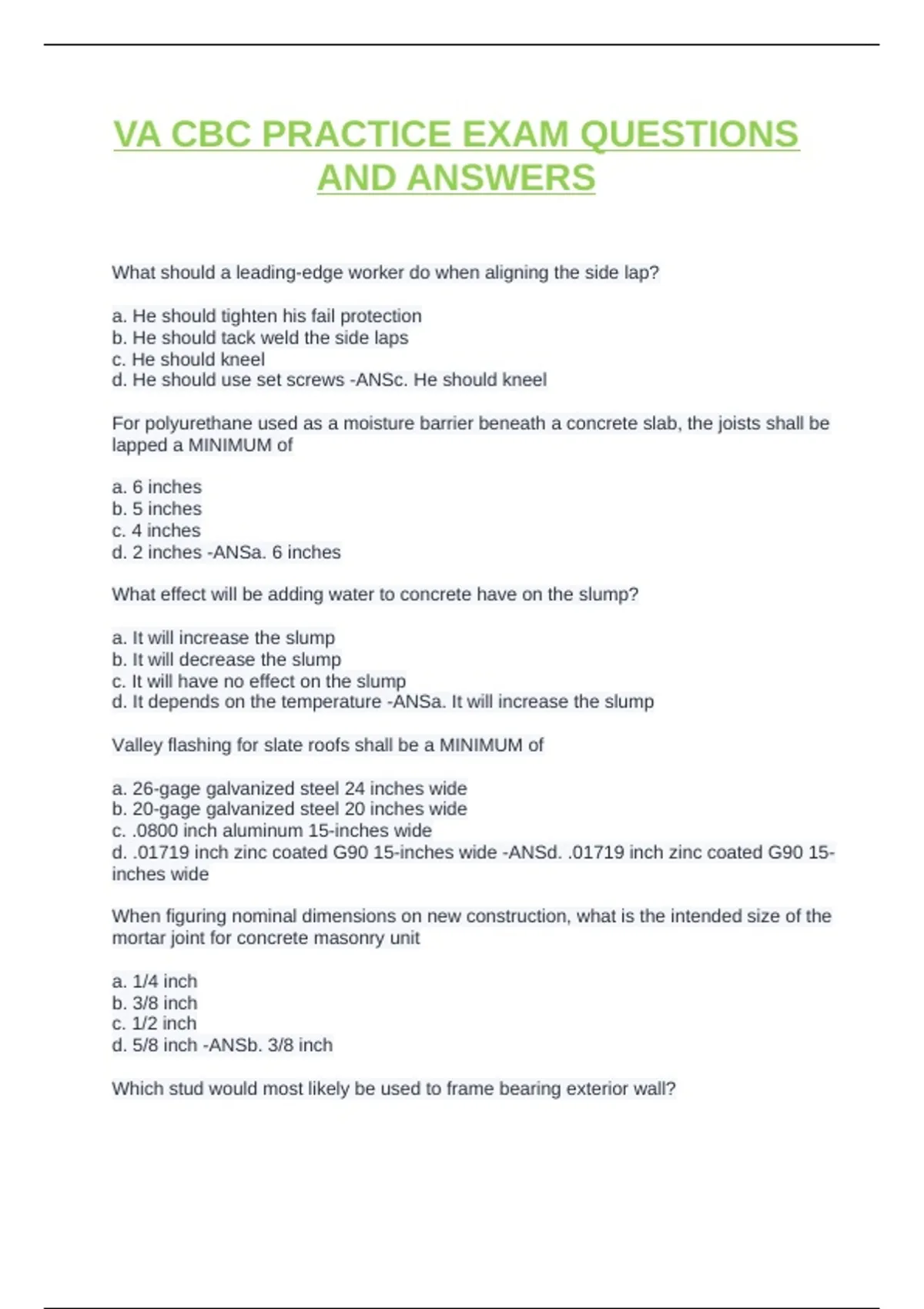 VA CBC PRACTICE EXAM QUESTIONS AND ANSWERS

What should a leading-edge worker do when aligning the side lap?

a. He should tighten his fail protection
b. He should tack weld the side laps
c. He should kneel
d. He should use set screws -ANSc. He should kneel

For polyurethane used as a moisture barrier beneath a concrete slab, the joists shall be lapped a MINIMUM of

a. 6 inches
b. 5 inches
c. 4 inches
d. 2 inches -ANSa. 6 inches

What effect will be adding water to concrete have on the slump?

a. It will increase the slump
b. It will decrease the slump
c. It will have no effect on the slump
d. It depends on the temperature -ANSa. It will increase the slump

Valley flashing for slate roofs shall be a MINIMUM of

a. 26-gage galvanized steel 24 inches wide
b. 20-gage galvanized steel 20 inches wide
c. .0800 inch aluminum 15-inches wide
d. .01719 inch zinc coated G90 15-inches wide -ANSd. .01719 inch zinc coated G90 15-inches wide

When figuring nominal dimensions on new construction, what is the intended size of the mortar joint for concrete masonry unit

a. 1/4 inch
b. 3/8 inch
c. 1/2 inch
d. 5/8 inch -ANSb. 3/8 inch

Which stud would most likely be used to frame bearing exterior wall?